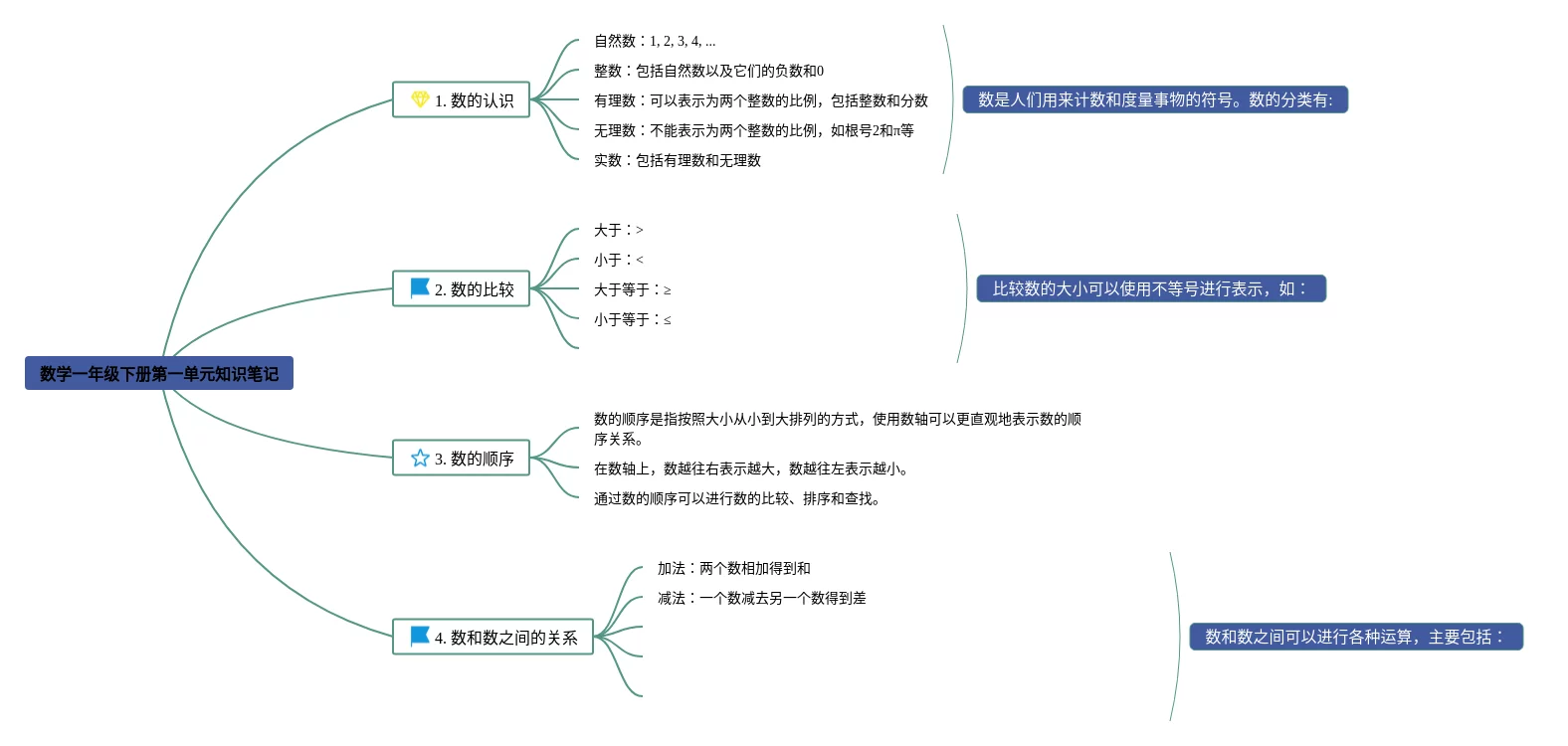 数学一年级下册第一单元知识笔记

1. 数的认识

自然数：1, 2, 3, 4, ...

整数：包括自然数以及它们的负数和0

有理数：可以表示为两个整数的比例，包括整数和分数

无理数：不能表示为两个整数的比例，如根号2和π等

实数：包括有理数和无理数

数是人们用来计数和度量事物的符号。数的分类有:

2. 数的比较

大于：>

小于：<

大于等于：≥

小于等于：≤

比较数的大小可以使用不等号进行表示，如：

3. 数的顺序

数的顺序是指按照大小从小到大排列的方式，使用数轴可以更直观地表示数的顺序关系。

在数轴上，数越往右表示越大，数越往左表示越小。

通过数的顺序可以进行数的比较、排序和查找。

4. 数和数之间的关系

加法：两个数相加得到和

减法：一个数减去另一个数得到差

数和数之间可以进行各种运算，主要包括：